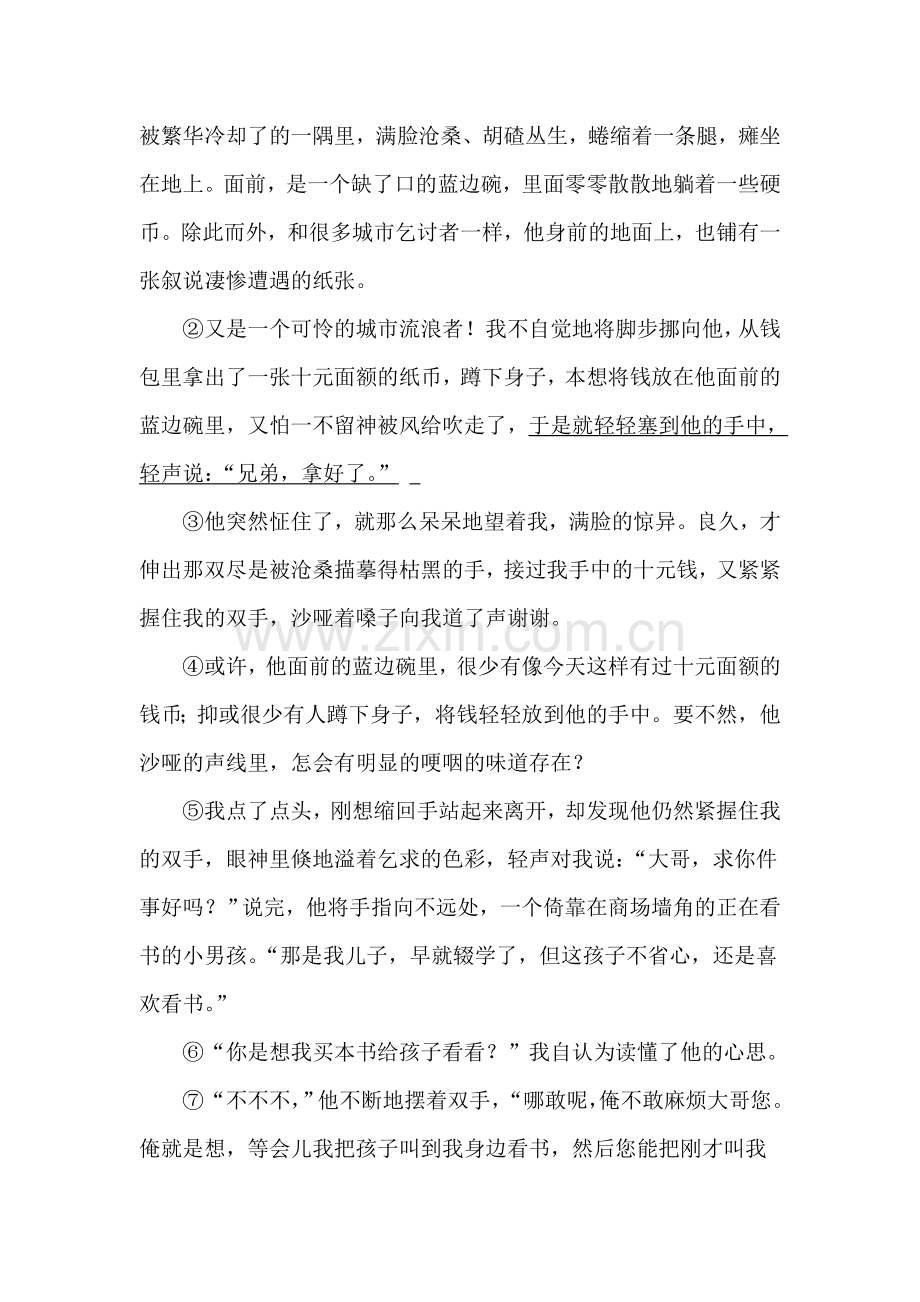 被繁华冷却了的一隅里，满脸沧桑、胡碴丛生，蜷缩着一条腿，瘫坐在地上。面前，是一个缺了口的蓝边碗，里面零零散散地躺着一些硬币。除此而外，和很多城市乞讨者一样，他身前的地面上，也铺有一张叙说凄惨遭遇的纸张。

②又是一个可怜的城市流浪者！我不自觉地将脚步挪向他，从钱包里拿出了一张十元面额的纸币，蹲下身子，本想将钱放在他面前的蓝边碗里，又怕一不留神被风给吹走了，于是就轻轻塞到他的手中，轻声说：“兄弟，拿好了。”

③他突然怔住了，就那么呆呆地望着我，满脸的惊异。良久，才伸出那双尽是被沧桑描摹得枯黑的手，接过我手中的十元钱，又紧紧握住我的双手，沙哑着嗓子向我道了声谢谢。

④或许，他面前的蓝边碗里，很少有像今天这样有过十元面额的钱币；抑或很少有人蹲下身子，将钱轻轻放到他的手中。要不然，他沙哑的声线里，怎会有明显的哽咽的味道存在？

⑤我点了点头，刚想缩回手站起来离开，却发现他仍然紧握住我的双手，眼神里倏地溢着乞求的色彩，轻声对我说：“大哥，求你件事好吗？”说完，他将手指向不远处，一个倚靠在商场墙角的正在看书的小男孩。“那是我儿子，早就辍学了，但这孩子不省心，还是喜欢看书。”

⑥“你是想我买本书给孩子看看？”我自认为读懂了他的心思。

⑦“不不不，”他不断地摆着双手，“哪敢呢，俺不敢麻烦大哥您。俺就是想，等会儿我把孩子叫到我身边看书，然后您能把刚才叫我

www.zixin.com.cn